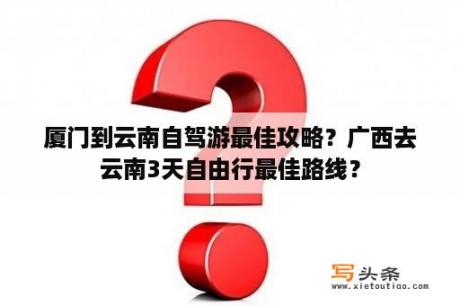 厦门到云南自驾游最佳攻略？广西去云南3天自由行最佳路线？

写头条
www.xietoutiao.com